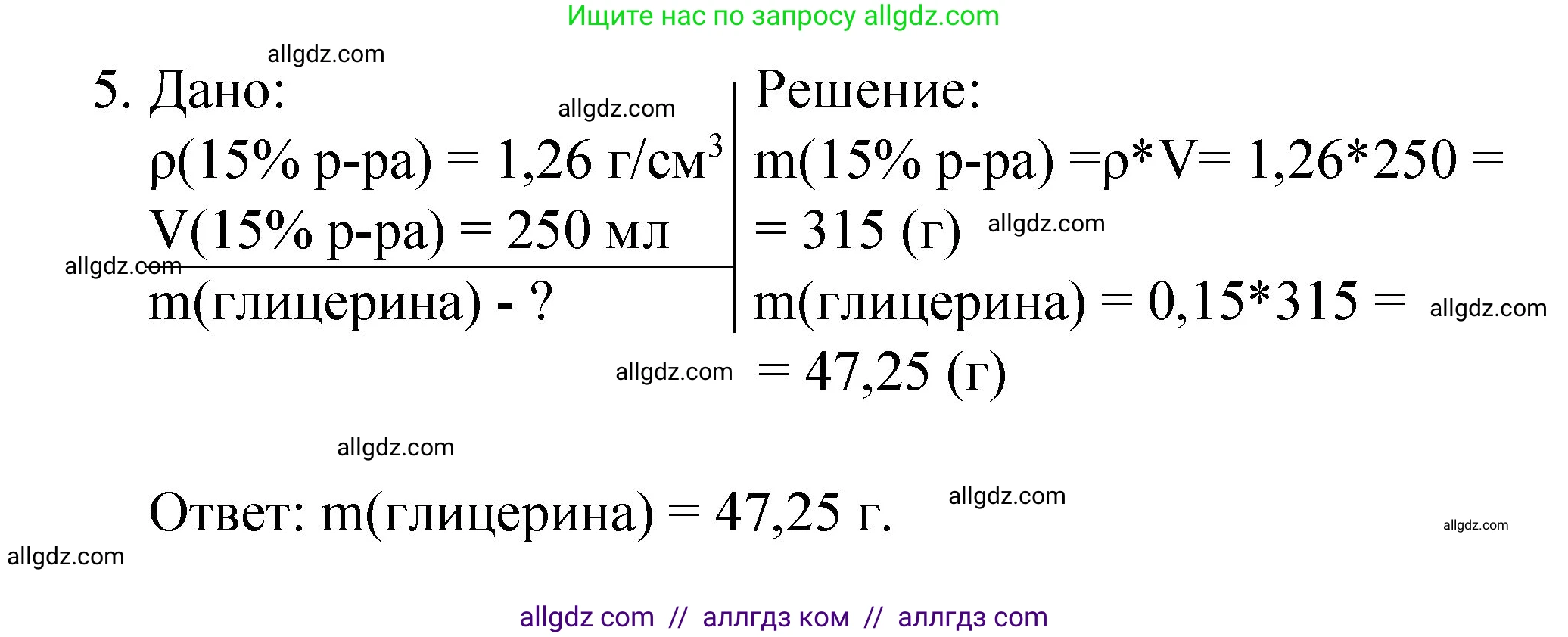 Ищите нас по запросу allgdz.com

allgdz.com

5. Дано:

allgdz.com

$\rho$(15% р-ра) = 1,26 г/см$^3$
V(15% р-ра) = 250 мл

allgdz.com

m(глицерина) - ?

Решение:
m(15% р-ра) =$\rho$*V= 1,26*250 =
= 315 (г)

allgdz.com

m(глицерина) = 0,15*315 =

allgdz.com

allgdz.com

= 47,25 (г)

allgdz.com

Ответ: m(глицерина) = 47,25 г.

allgdz.com

allgdz.com

allgdz.com

allgdz com // аллгдз ком // аллгдз com